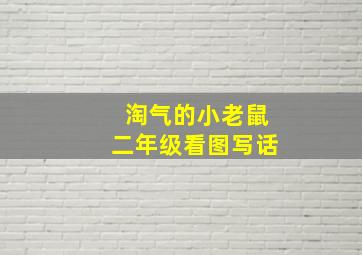 淘气的小老鼠
二年级看图写话